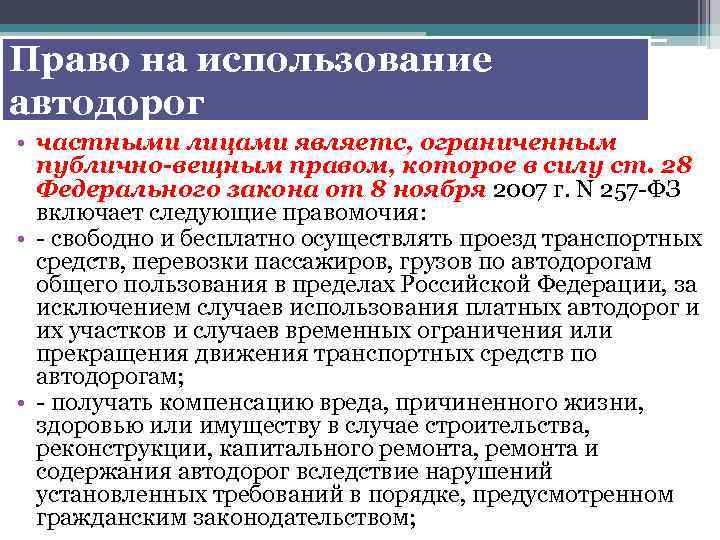 Право на использование автодорог

• частными лицами являетс, ограниченным публично-вещным правом, которое в силу ст. 28 Федерального закона от 8 ноября 2007 г. N 257-ФЗ включает следующие правомочия:
• - свободно и бесплатно осуществлять проезд транспортных средств, перевозки пассажиров, грузов по автодорогам общего пользования в пределах Российской Федерации, за исключением случаев использования платных автодорог и их участков и случаев временных ограничения или прекращения движения транспортных средств по автодорогам;
• - получать компенсацию вреда, причиненного жизни, здоровью или имуществу в случае строительства, реконструкции, капитального ремонта, ремонта и содержания автодорог вследствие нарушений установленных требований в порядке, предусмотренном гражданским законодательством;